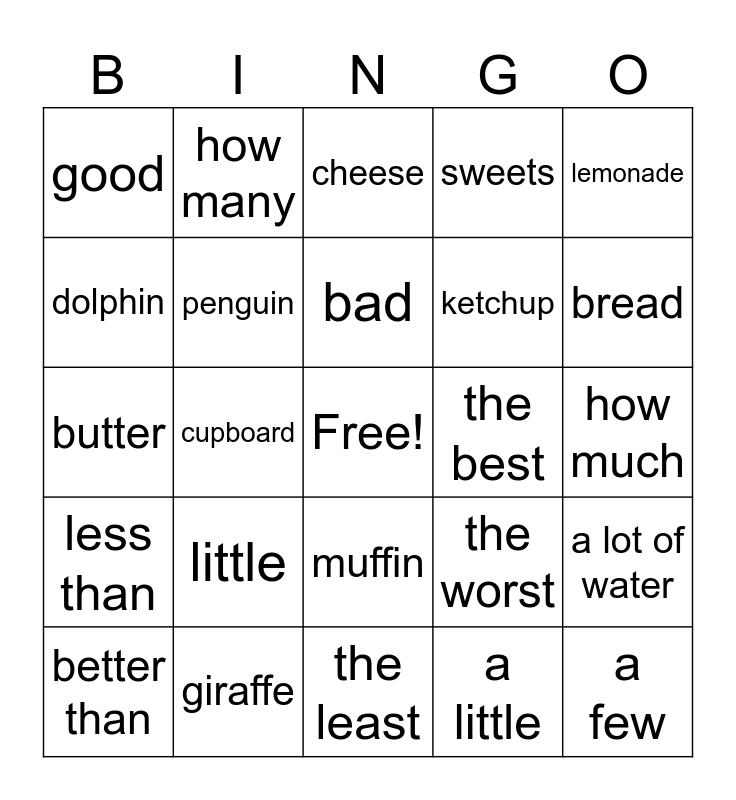 | B | I | N | G | O |
|---|---|---|---|---|
| good | how many | cheese | sweets | lemonade |
| dolphin | penguin | bad | ketchup | bread |
| butter | cupboard | Free! | the best | how much |
| less than | little | muffin | the worst | a lot of water |
| better than | giraffe | the least | a little | a few |